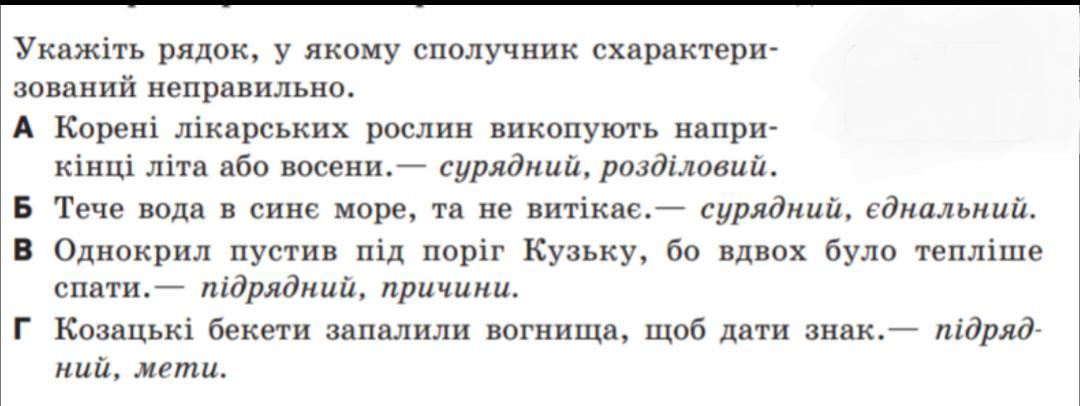 Укажіть рядок, у якому сполучник схарактеризований неправильно.

А Корені лікарських рослин викопують наприкінці літа або восени.— сурядний, розділовий.

Б Тече вода в синє море, та не витікає.— сурядний, єднальний.

В Однокрил пустив під поріг Кузьку, бо вдвох було тепліше спати.— підрядний, причини.

Г Козацькі бекети запалили вогнища, щоб дати знак.— підрядний, мети.